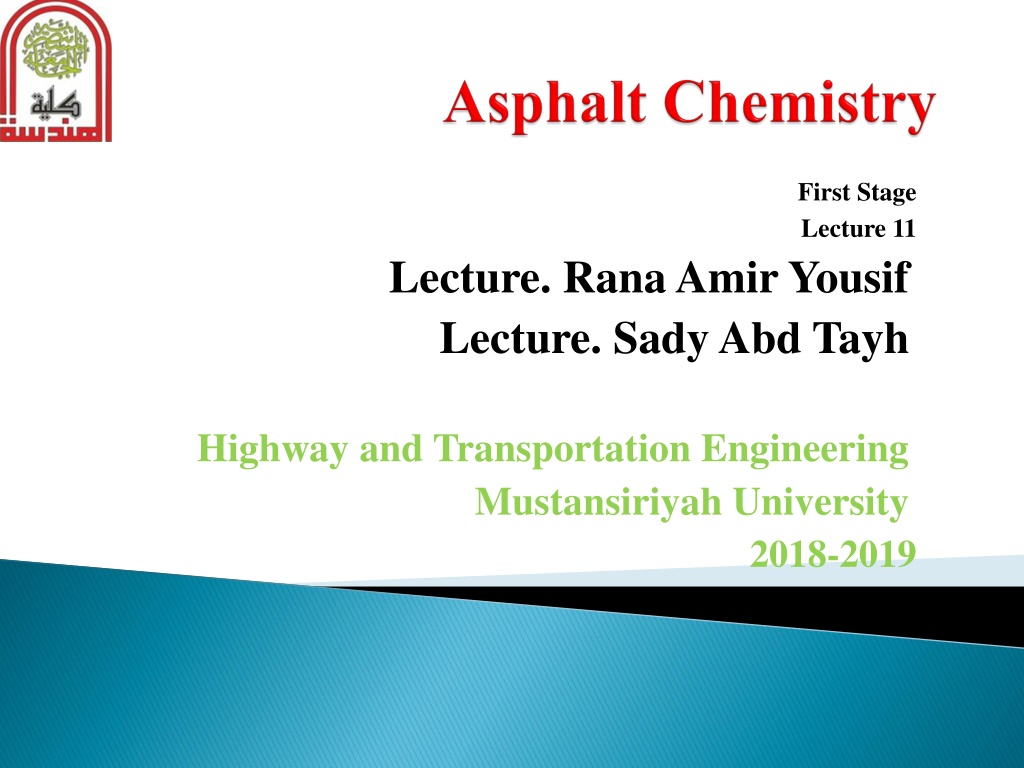 كلية الهندسة

Asphalt Chemistry

First Stage
Lecture 11

Lecture. Rana Amir Yousif
Lecture. Sady Abd Tayh

Highway and Transportation Engineering
Mustansiriyah University
2018-2019